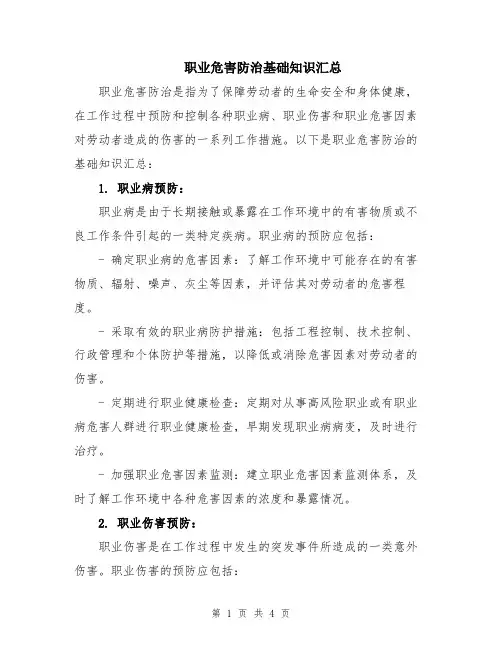 职业危害防治基础知识汇总

职业危害防治是指为了保障劳动者的生命安全和身体健康，在工作过程中预防和控制各种职业病、职业伤害和职业危害因素对劳动者造成的伤害的一系列工作措施。以下是职业危害防治的基础知识汇总：

1. 职业病预防：

职业病是由于长期接触或暴露在工作环境中的有害物质或不良工作条件引起的一类特定疾病。职业病的预防应包括：

- 确定职业病的危害因素：了解工作环境中可能存在的有害物质、辐射、噪声、灰尘等因素，并评估其对劳动者的危害程度。

- 采取有效的职业病防护措施：包括工程控制、技术控制、行政管理和个体防护等措施，以降低或消除危害因素对劳动者的伤害。

- 定期进行职业健康检查：定期对从事高风险职业或有职业病危害人群进行职业健康检查，早期发现职业病病变，及时进行治疗。

- 加强职业危害因素监测：建立职业危害因素监测体系，及时了解工作环境中各种危害因素的浓度和暴露情况。

2. 职业伤害预防：

职业伤害是在工作过程中发生的突发事件所造成的一类意外伤害。职业伤害的预防应包括：

第 1 页 共 4 页